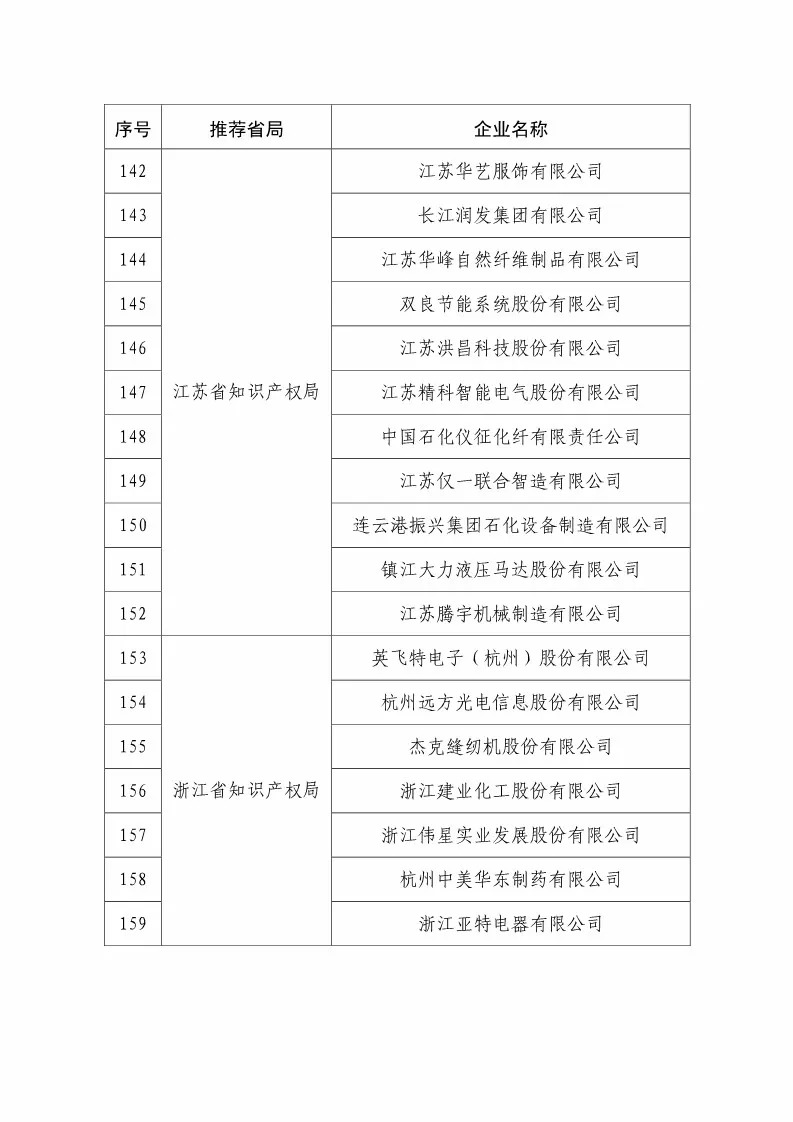 | 序号 | 推荐省局 | 企业名称 |
|---|---|---|
| 142 | 江苏省知识产权局 | 江苏华艺服饰有限公司 |
| 143 | | 长江润发集团有限公司 |
| 144 | | 江苏华峰自然纤维制品有限公司 |
| 145 | | 双良节能系统股份有限公司 |
| 146 | | 江苏洪昌科技股份有限公司 |
| 147 | | 江苏精科智能电气股份有限公司 |
| 148 | | 中国石化仪征化纤有限责任公司 |
| 149 | | 江苏仅一联合智造有限公司 |
| 150 | | 连云港振兴集团石化设备制造有限公司 |
| 151 | | 镇江大力液压马达股份有限公司 |
| 152 | | 江苏腾宇机械制造有限公司 |
| 153 | 浙江省知识产权局 | 英飞特电子（杭州）股份有限公司 |
| 154 | | 杭州远方光电信息股份有限公司 |
| 155 | | 杰克缝纫机股份有限公司 |
| 156 | | 浙江建业化工股份有限公司 |
| 157 | | 浙江伟星实业发展股份有限公司 |
| 158 | | 杭州中美华东制药有限公司 |
| 159 | | 浙江亚特电器有限公司 |